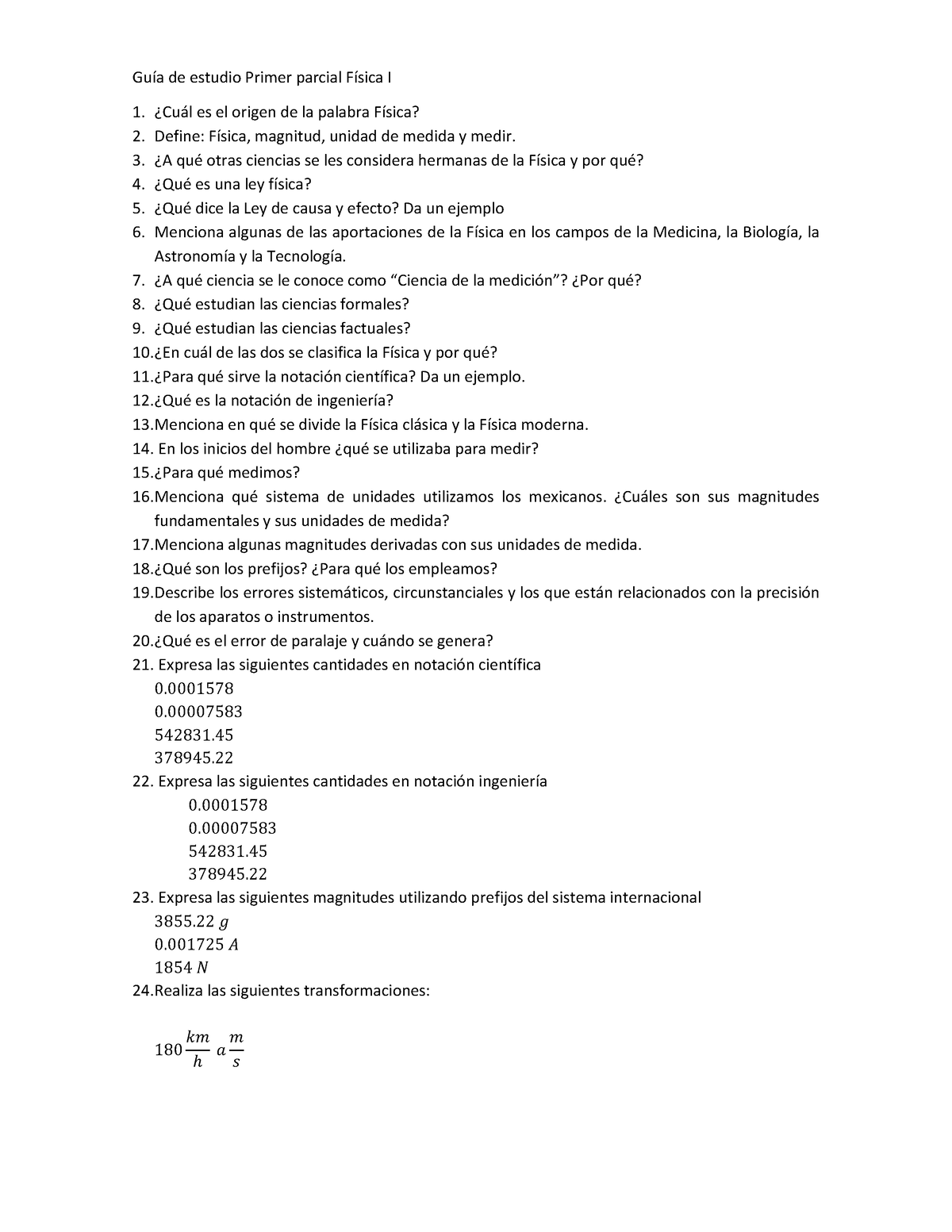 Guía de estudio Primer parcial Física I

1. ¿Cuál es el origen de la palabra Física?
2. Define: Física, magnitud, unidad de medida y medir.
3. ¿A qué otras ciencias se les considera hermanas de la Física y por qué?
4. ¿Qué es una ley física?
5. ¿Qué dice la Ley de causa y efecto? Da un ejemplo
6. Menciona algunas de las aportaciones de la Física en los campos de la Medicina, la Biología, la Astronomía y la Tecnología.
7. ¿A qué ciencia se le conoce como “Ciencia de la medición”? ¿Por qué?
8. ¿Qué estudian las ciencias formales?
9. ¿Qué estudian las ciencias factuales?
10.¿En cuál de las dos se clasifica la Física y por qué?
11.¿Para qué sirve la notación científica? Da un ejemplo.
12.¿Qué es la notación de ingeniería?
13.Menciona en qué se divide la Física clásica y la Física moderna.
14. En los inicios del hombre ¿qué se utilizaba para medir?
15.¿Para qué medimos?
16.Menciona qué sistema de unidades utilizamos los mexicanos. ¿Cuáles son sus magnitudes fundamentales y sus unidades de medida?
17.Menciona algunas magnitudes derivadas con sus unidades de medida.
18.¿Qué son los prefijos? ¿Para qué los empleamos?
19.Describe los errores sistemáticos, circunstanciales y los que están relacionados con la precisión de los aparatos o instrumentos.
20.¿Qué es el error de paralaje y cuándo se genera?
21. Expresa las siguientes cantidades en notación científica
$0.0001578$
$0.00007583$
$542831.45$
$378945.22$
22. Expresa las siguientes cantidades en notación ingeniería
$0.0001578$
$0.00007583$
$542831.45$
$378945.22$
23. Expresa las siguientes magnitudes utilizando prefijos del sistema internacional
$3855.22\ g$
$0.001725\ A$
$1854\ N$
24.Realiza las siguientes transformaciones:

$180\frac{km}{h}\ a\ \frac{m}{s}$